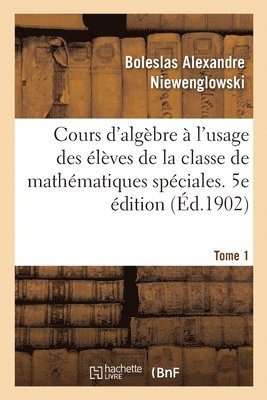 Boleslas Alexandre Niewenglowski

Cours d'algèbre à l'usage des élèves de la classe de mathématiques spéciales. 5e édition (Éd.1902)

Tome 1

hachette LIVRE (BnF